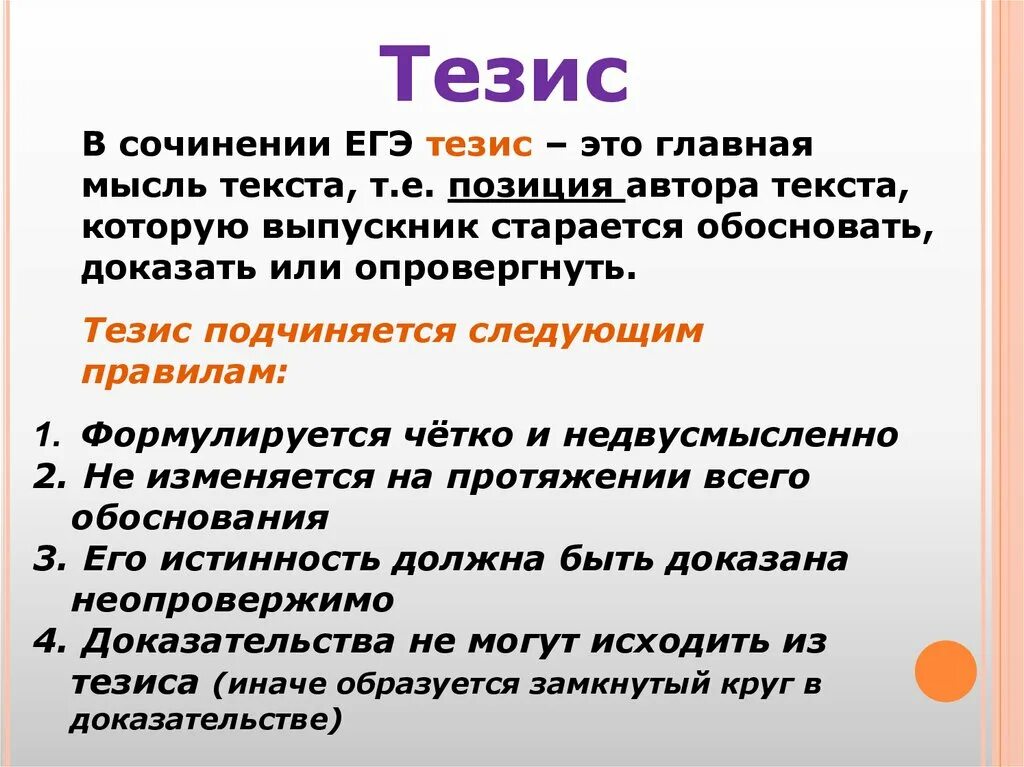 Тезис

В сочинении ЕГЭ тезис – это главная мысль текста, т.е. позиция автора текста, которую выпускник старается обосновать, доказать или опровергнуть.

Тезис подчиняется следующим правилам:

1. Формулируется чётко и недвусмысленно
2. Не изменяется на протяжении всего обоснования
3. Его истинность должна быть доказана неопровержимо
4. Доказательства не могут исходить из тезиса (иначе образуется замкнутый круг в доказательстве)